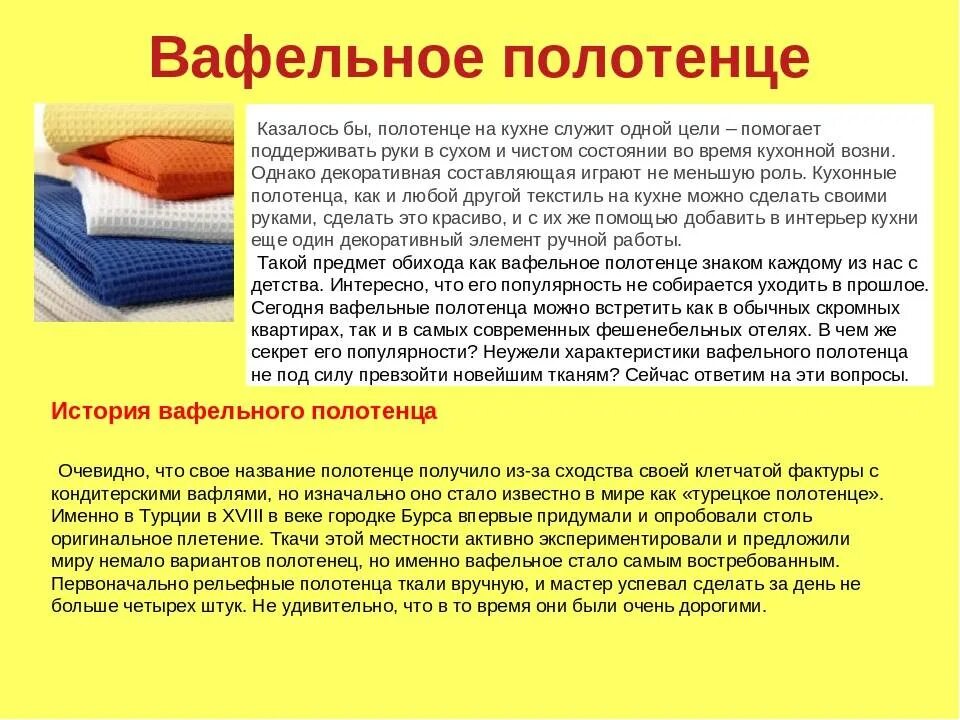 Вафельное полотенце

Казалось бы, полотенце на кухне служит одной цели – помогает поддерживать руки в сухом и чистом состоянии во время кухонной возни. Однако декоративная составляющая играют не меньшую роль. Кухонные полотенца, как и любой другой текстиль на кухне можно сделать своими руками, сделать это красиво, и с их же помощью добавить в интерьер кухни еще один декоративный элемент ручной работы.

Такой предмет обихода как вафельное полотенце знаком каждому из нас с детства. Интересно, что его популярность не собирается уходить в прошлое. Сегодня вафельные полотенца можно встретить как в обычных скромных квартирах, так и в самых современных фешенебельных отелях. В чем же секрет его популярности? Неужели характеристики вафельного полотенца не под силу превзойти новейшим тканям? Сейчас ответим на эти вопросы.

История вафельного полотенца

Очевидно, что свое название полотенце получило из-за сходства своей клетчатой фактуры с кондитерскими вафлями, но изначально оно стало известно в мире как «турецкое полотенце». Именно в Турции в XVIII в веке городке Бурса впервые придумали и опробовали столь оригинальное плетение. Ткачи этой местности активно экспериментировали и предложили миру немало вариантов полотенец, но именно вафельное стало самым востребованным. Первоначально рельефные полотенца ткали вручную, и мастер успевал сделать за день не больше четырех штук. Не удивительно, что в то время они были очень дорогими.